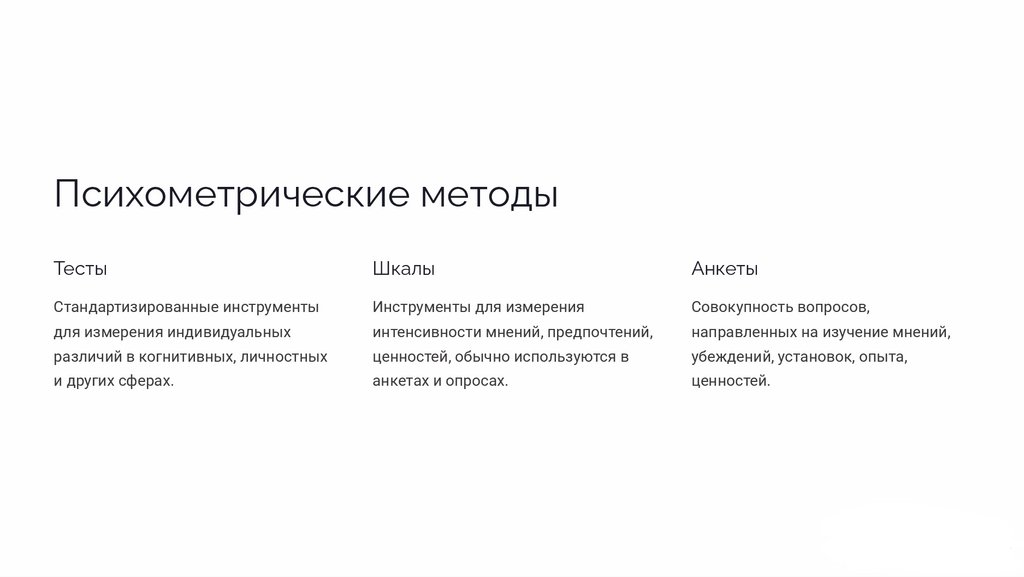 Психометрические методы

Тесты

Стандартизированные инструменты для измерения индивидуальных различий в когнитивных, личностных и других сферах.

Шкалы

Инструменты для измерения интенсивности мнений, предпочтений, ценностей, обычно используются в анкетах и опросах.

Анкеты

Совокупность вопросов, направленных на изучение мнений, убеждений, установок, опыта, ценностей.